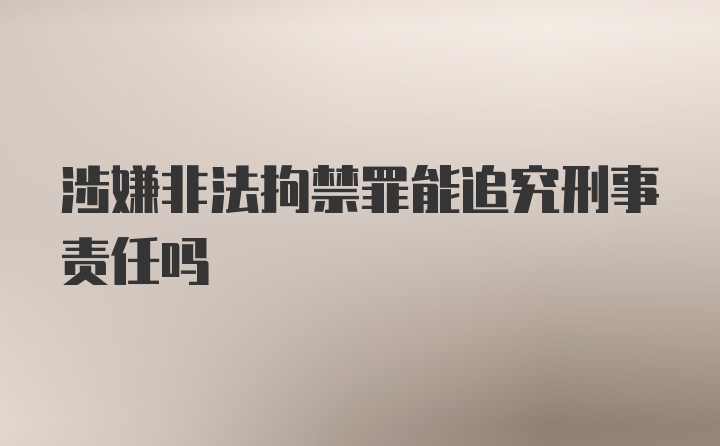 涉嫌非法拘禁罪能追究刑事责任吗